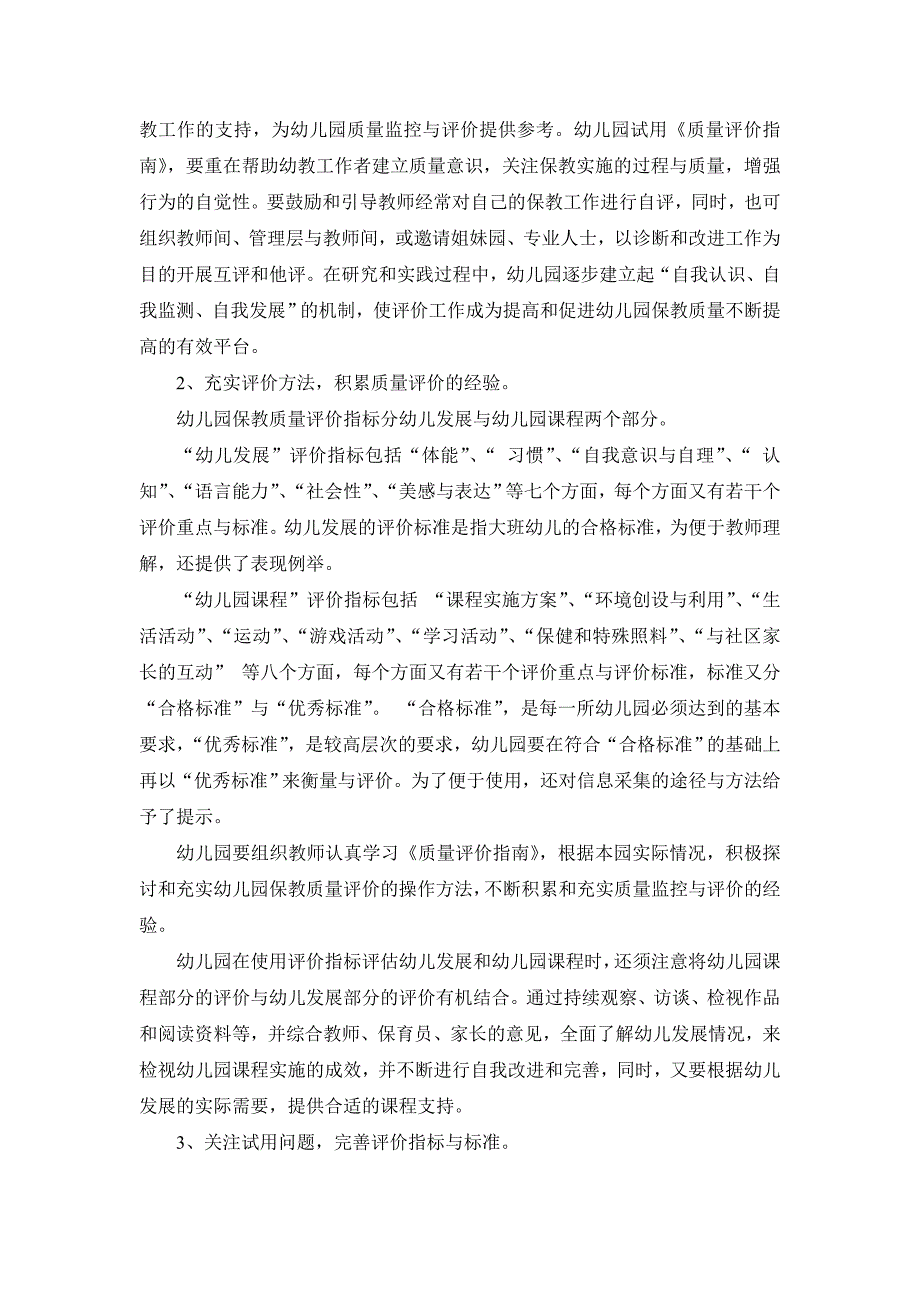 教工作的支持，为幼儿园质量监控与评价提供参考。幼儿园试用《质量评价指南》，要重在帮助幼教工作者建立质量意识，关注保教实施的过程与质量，增强行为的自觉性。要鼓励和引导教师经常对自己的保教工作进行自评，同时，也可组织教师间、管理层与教师间，或邀请姐妹园、专业人士，以诊断和改进工作为目的开展互评和他评。在研究和实践过程中，幼儿园逐步建立起“自我认识、自我监测、自我发展”的机制，使评价工作成为提高和促进幼儿园保教质量不断提高的有效平台。

2、充实评价方法，积累质量评价的经验。

幼儿园保教质量评价指标分幼儿发展与幼儿园课程两个部分。

“幼儿发展”评价指标包括“体能”、“ 习惯”、“自我意识与自理”、“ 认知”、“语言能力”、“社会性”、“美感与表达”等七个方面，每个方面又有若干个评价重点与标准。幼儿发展的评价标准是指大班幼儿的合格标准，为便于教师理解，还提供了表现例举。

“幼儿园课程”评价指标包括 “课程实施方案”、“环境创设与利用”、“生活活动”、“运动”、“游戏活动”、“学习活动”、“保健和特殊照料”、“与社区家长的互动” 等八个方面，每个方面又有若干个评价重点与评价标准，标准又分“合格标准”与“优秀标准”。 “合格标准”，是每一所幼儿园必须达到的基本要求，“优秀标准”，是较高层次的要求，幼儿园要在符合“合格标准”的基础上再以“优秀标准”来衡量与评价。为了便于使用，还对信息采集的途径与方法给予了提示。

幼儿园要组织教师认真学习《质量评价指南》，根据本园实际情况，积极探讨和充实幼儿园保教质量评价的操作方法，不断积累和充实质量监控与评价的经验。

幼儿园在使用评价指标评估幼儿发展和幼儿园课程时，还须注意将幼儿园课程部分的评价与幼儿发展部分的评价有机结合。通过持续观察、访谈、检视作品和阅读资料等，并综合教师、保育员、家长的意见，全面了解幼儿发展情况，来检视幼儿园课程实施的成效，并不断进行自我改进和完善，同时，又要根据幼儿发展的实际需要，提供合适的课程支持。

3、关注试用问题，完善评价指标与标准。